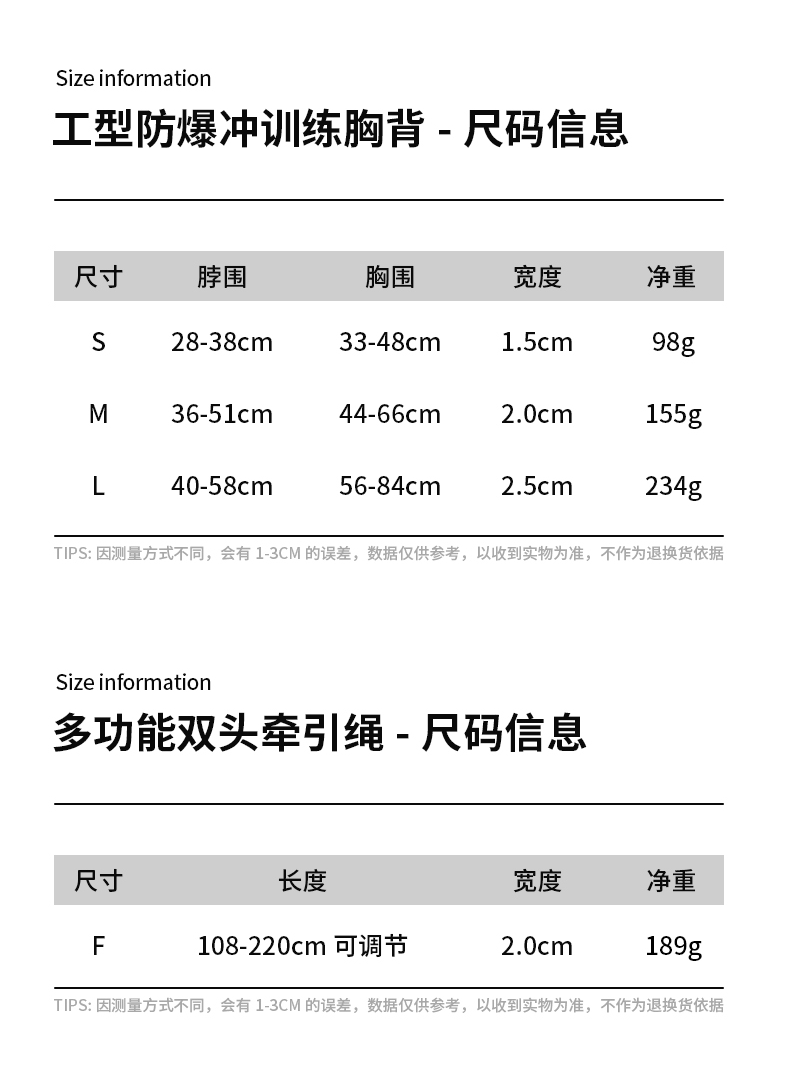 Size information

工型防爆冲训练胸背 - 尺码信息

| 尺寸 | 脖围 | 胸围 | 宽度 | 净重 |
|---|---|---|---|---|
| S | 28-38cm | 33-48cm | 1.5cm | 98g |
| M | 36-51cm | 44-66cm | 2.0cm | 155g |
| L | 40-58cm | 56-84cm | 2.5cm | 234g |

TIPS: 因测量方式不同，会有 1-3CM 的误差，数据仅供参考，以收到实物为准，不作为退换货依据

Size information

多功能双头牵引绳 - 尺码信息

| 尺寸 | 长度 | 宽度 | 净重 |
|---|---|---|---|
| F | 108-220cm 可调节 | 2.0cm | 189g |

TIPS: 因测量方式不同，会有 1-3CM 的误差，数据仅供参考，以收到实物为准，不作为退换货依据